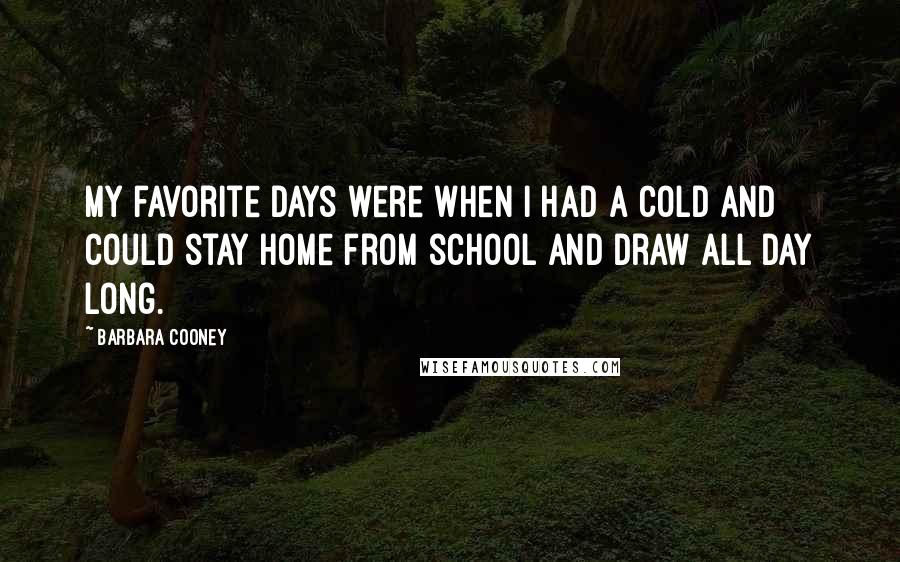 MY FAVORITE DAYS WERE WHEN I HAD A COLD AND COULD STAY HOME FROM SCHOOL AND DRAW ALL DAY LONG.

~ BARBARA COONEY

WISEFAMOUSQUOTES.COM